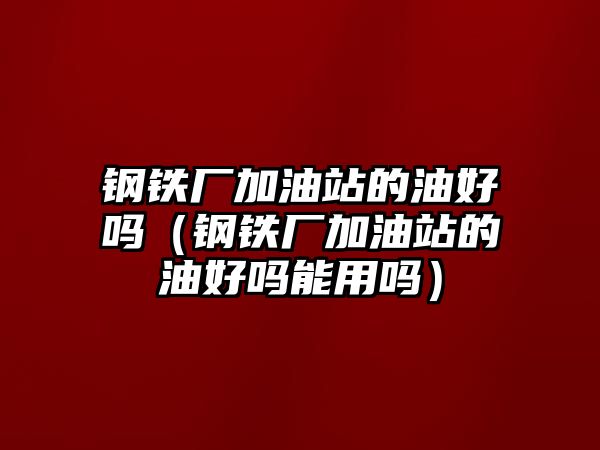 钢铁厂加油站的油好吗（钢铁厂加油站的油好吗能用吗）